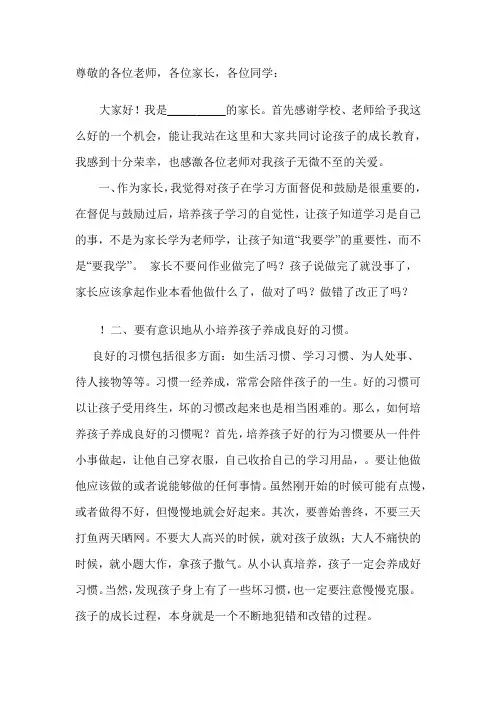 尊敬的各位老师，各位家长，各位同学：

大家好！我是__________的家长。首先感谢学校、老师给予我这么好的一个机会，能让我站在这里和大家共同讨论孩子的成长教育，我感到十分荣幸，也感激各位老师对我孩子无微不至的关爱。

一、作为家长，我觉得对孩子在学习方面督促和鼓励是很重要的，在督促与鼓励过后，培养孩子学习的自觉性，让孩子知道学习是自己的事，不是为家长学为老师学，让孩子知道“我要学”的重要性，而不是“要我学”。 家长不要问作业做完了吗？孩子说做完了就没事了，家长应该拿起作业本看他做什么了，做对了吗？做错了改正了吗？

！二、要有意识地从小培养孩子养成良好的习惯。

良好的习惯包括很多方面：如生活习惯、学习习惯、为人处事、待人接物等等。习惯一经养成，常常会陪伴孩子的一生。好的习惯可以让孩子受用终生，坏的习惯改起来也是相当困难的。那么，如何培养孩子养成良好的习惯呢？首先，培养孩子好的行为习惯要从一件件小事做起，让他自己穿衣服，自己收拾自己的学习用品，。要让他做他应该做的或者说能够做的任何事情。虽然刚开始的时候可能有点慢，或者做得不好，但慢慢地就会好起来。其次，要善始善终，不要三天打鱼两天晒网。不要大人高兴的时候，就对孩子放纵；大人不痛快的时候，就小题大作，拿孩子撒气。从小认真培养，孩子一定会养成好习惯。当然，发现孩子身上有了一些坏习惯，也一定要注意慢慢克服。孩子的成长过程，本身就是一个不断地犯错和改错的过程。